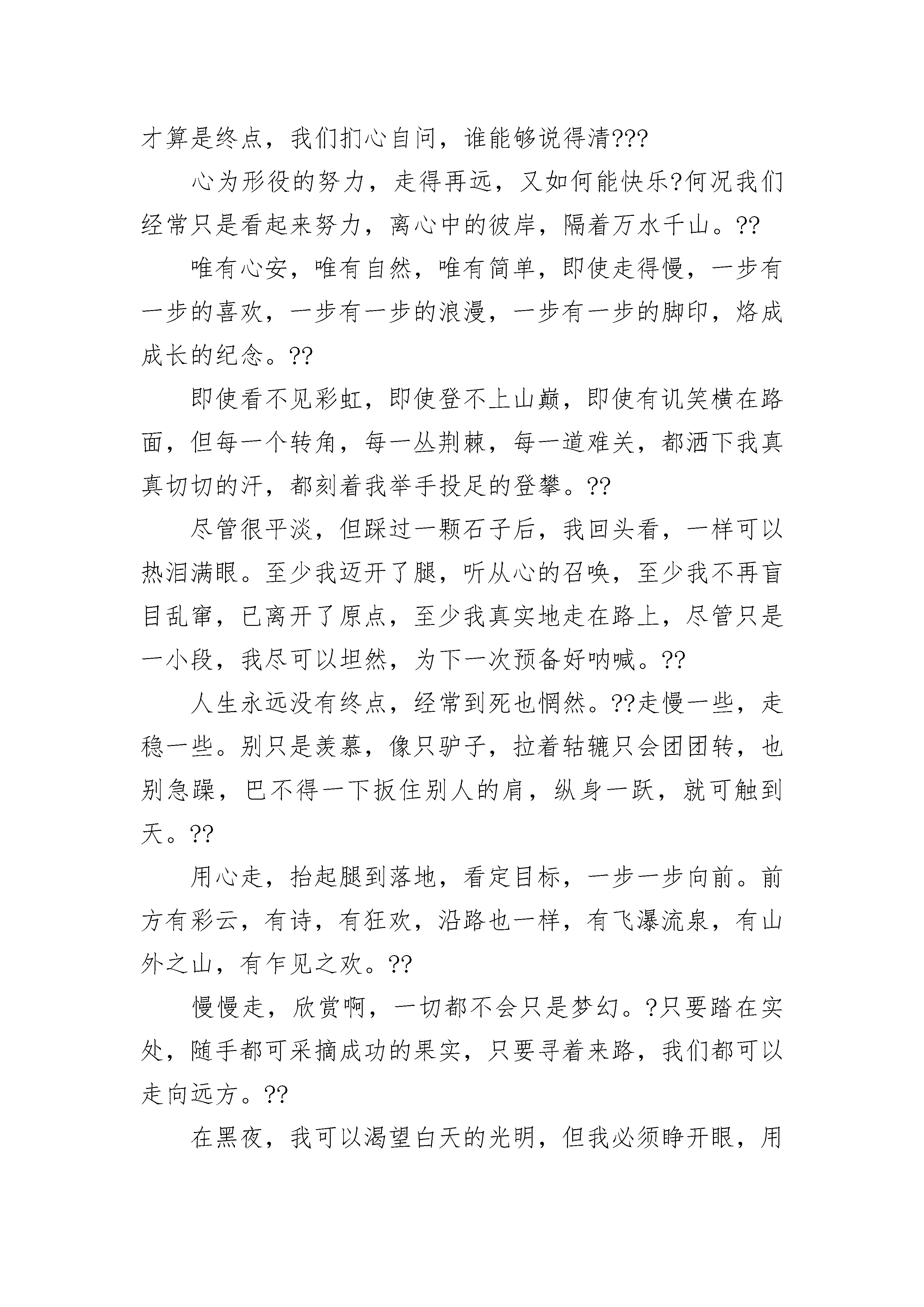 才算是终点，我们扪心自问，谁能够说得清???

心为形役的努力，走得再远，又如何能快乐?何况我们经常只是看起来努力，离心中的彼岸，隔着万水千山。??

唯有心安，唯有自然，唯有简单，即使走得慢，一步有一步的喜欢，一步有一步的浪漫，一步有一步的脚印，烙成成长的纪念。??

即使看不见彩虹，即使登不上山巅，即使有讥笑横在路面，但每一个转角，每一丛荆棘，每一道难关，都洒下我真真切切的汗，都刻着我举手投足的登攀。??

尽管很平淡，但踩过一颗石子后，我回头看，一样可以热泪满眼。至少我迈开了腿，听从心的召唤，至少我不再盲目乱窜，已离开了原点，至少我真实地走在路上，尽管只是一小段，我尽可以坦然，为下一次预备好呐喊。??

人生永远没有终点，经常到死也惘然。??走慢一些，走稳一些。别只是羡慕，像只驴子，拉着轱辘只会团团转，也别急躁，巴不得一下扳住别人的肩，纵身一跃，就可触到天。??

用心走，抬起腿到落地，看定目标，一步一步向前。前方有彩云，有诗，有狂欢，沿路也一样，有飞瀑流泉，有山外之山，有乍见之欢。??

慢慢走，欣赏啊，一切都不会只是梦幻。?只要踏在实处，随手都可采摘成功的果实，只要寻着来路，我们都可以走向远方。??

在黑夜，我可以渴望白天的光明，但我必须睁开眼，用